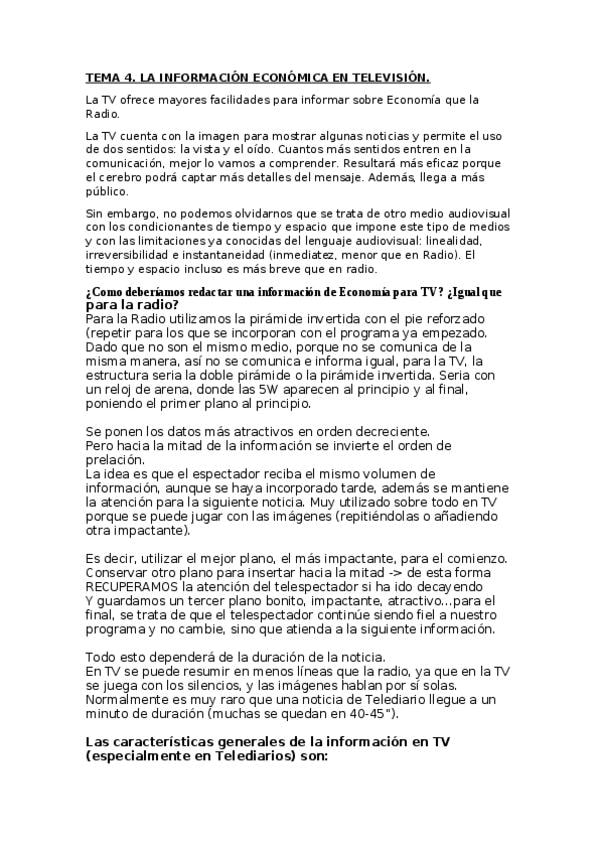 TEMA 4. LA INFORMACIÓN ECONÓMICA EN TELEVISIÓN.

La TV ofrece mayores facilidades para informar sobre Economía que la Radio.

La TV cuenta con la imagen para mostrar algunas noticias y permite el uso de dos sentidos: la vista y el oído. Cuantos más sentidos entren en la comunicación, mejor lo vamos a comprender. Resultará más eficaz porque el cerebro podrá captar más detalles del mensaje. Además, llega a más público.

Sin embargo, no podemos olvidarnos que se trata de otro medio audiovisual con los condicionantes de tiempo y espacio que impone este tipo de medios y con las limitaciones ya conocidas del lenguaje audiovisual: linealidad, irreversibilidad e instantaneidad (inmediatez, menor que en Radio). El tiempo y espacio incluso es más breve que en radio.

¿Como deberíamos redactar una información de Economía para TV? ¿Igual que para la radio?
Para la Radio utilizamos la pirámide invertida con el pie reforzado (repetir para los que se incorporan con el programa ya empezado. Dado que no son el mismo medio, porque no se comunica de la misma manera, así no se comunica e informa igual, para la TV, la estructura seria la doble pirámide o la pirámide invertida. Seria con un reloj de arena, donde las 5W aparecen al principio y al final, poniendo el primer plano al principio.

Se ponen los datos más atractivos en orden decreciente.
Pero hacia la mitad de la información se invierte el orden de prelación.
La idea es que el espectador reciba el mismo volumen de información, aunque se haya incorporado tarde, además se mantiene la atención para la siguiente noticia. Muy utilizado sobre todo en TV porque se puede jugar con las imágenes (repitiéndolas o añadiendo otra impactante).

Es decir, utilizar el mejor plano, el más impactante, para el comienzo.
Conservar otro plano para insertar hacia la mitad -> de esta forma RECUPERAMOS la atención del telespectador si ha ido decayendo
Y guardamos un tercer plano bonito, impactante, atractivo...para el final, se trata de que el telespectador continúe siendo fiel a nuestro programa y no cambie, sino que atienda a la siguiente información.

Todo esto dependerá de la duración de la noticia.
En TV se puede resumir en menos líneas que la radio, ya que en la TV se juega con los silencios, y las imágenes hablan por sí solas.
Normalmente es muy raro que una noticia de Telediario llegue a un minuto de duración (muchas se quedan en 40-45").

Las características generales de la información en TV (especialmente en Telediarios) son: